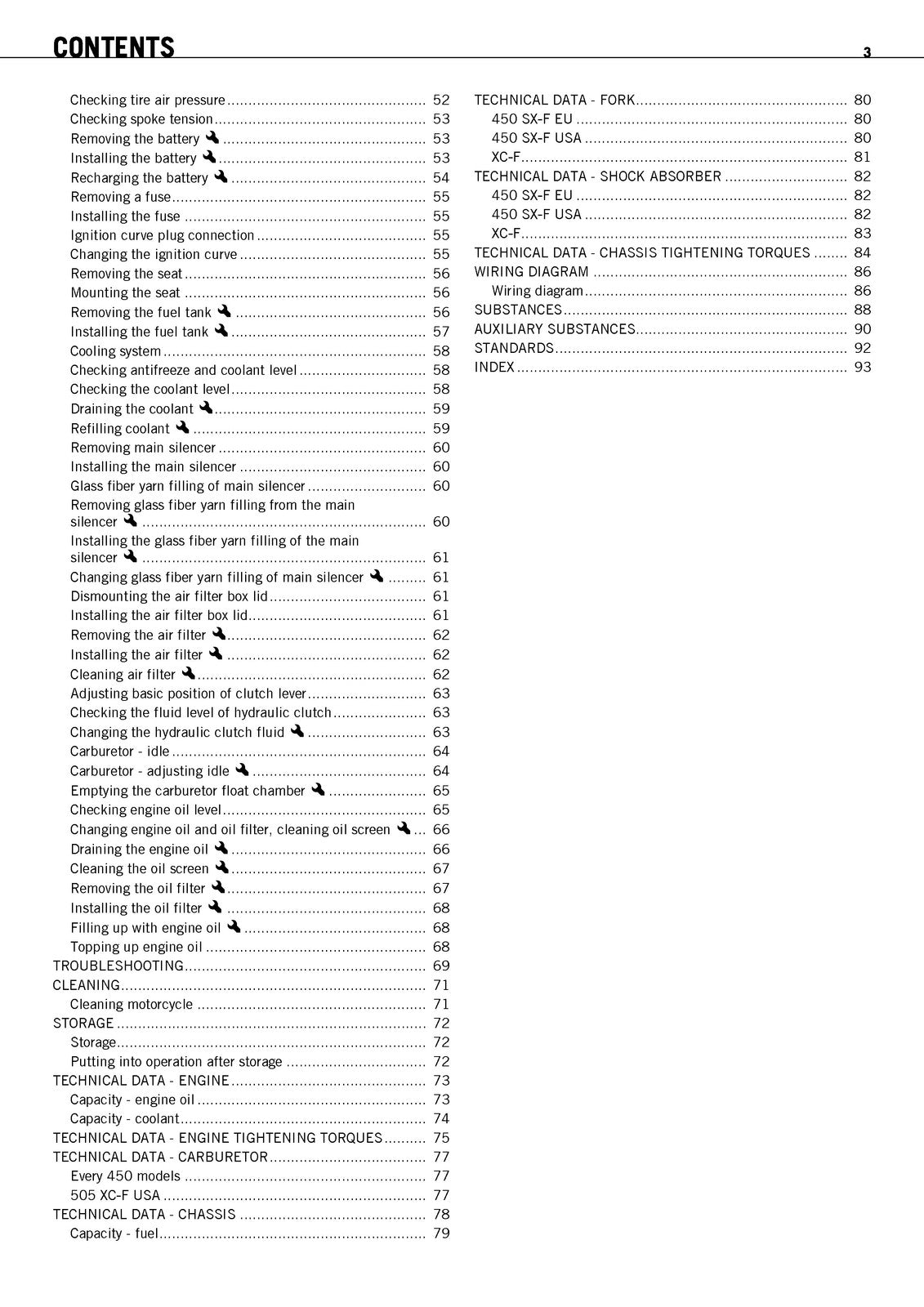 CONTENTS 3

Checking tire air pressure 52
Checking spoke tension 53
Removing the battery 53
Installing the battery 53
Recharging the battery 54
Removing a fuse 55
Installing the fuse 55
Ignition curve plug connection 55
Changing the ignition curve 55
Removing the seat 56
Mounting the seat 56
Removing the fuel tank 56
Installing the fuel tank 57
Cooling system 58
Checking antifreeze and coolant level 58
Checking the coolant level 58
Draining the coolant 59
Refilling coolant 59
Removing main silencer 60
Installing the main silencer 60
Glass fiber yarn filling of main silencer 60
Removing glass fiber yarn filling from the main silencer 60
Installing the glass fiber yarn filling of the main silencer 61
Changing glass fiber yarn filling of main silencer 61
Dismounting the air filter box lid 61
Installing the air filter box lid 61
Removing the air filter 62
Installing the air filter 62
Cleaning air filter 62
Adjusting basic position of clutch lever 63
Checking the fluid level of hydraulic clutch 63
Changing the hydraulic clutch fluid 63
Carburetor - idle 64
Carburetor - adjusting idle 64
Emptying the carburetor float chamber 65
Checking engine oil level 65
Changing engine oil and oil filter, cleaning oil screen 66
Draining the engine oil 66
Cleaning the oil screen 67
Removing the oil filter 67
Installing the oil filter 68
Filling up with engine oil 68
Topping up engine oil 68
TROUBLESHOOTING 69
CLEANING 71
Cleaning motorcycle 71
STORAGE 72
Storage 72
Putting into operation after storage 72
TECHNICAL DATA - ENGINE 73
Capacity - engine oil 73
Capacity - coolant 74
TECHNICAL DATA - ENGINE TIGHTENING TORQUES 75
TECHNICAL DATA - CARBURETOR 77
Every 450 models 77
505 XC-F USA 77
TECHNICAL DATA - CHASSIS 78
Capacity - fuel 79

TECHNICAL DATA - FORK 80
450 SX-F EU 80
450 SX-F USA 80
XC-F 81
TECHNICAL DATA - SHOCK ABSORBER 82
450 SX-F EU 82
450 SX-F USA 82
XC-F 83
TECHNICAL DATA - CHASSIS TIGHTENING TORQUES 84
WIRING DIAGRAM 86
Wiring diagram 86
SUBSTANCES 88
AUXILIARY SUBSTANCES 90
STANDARDS 92
INDEX 93